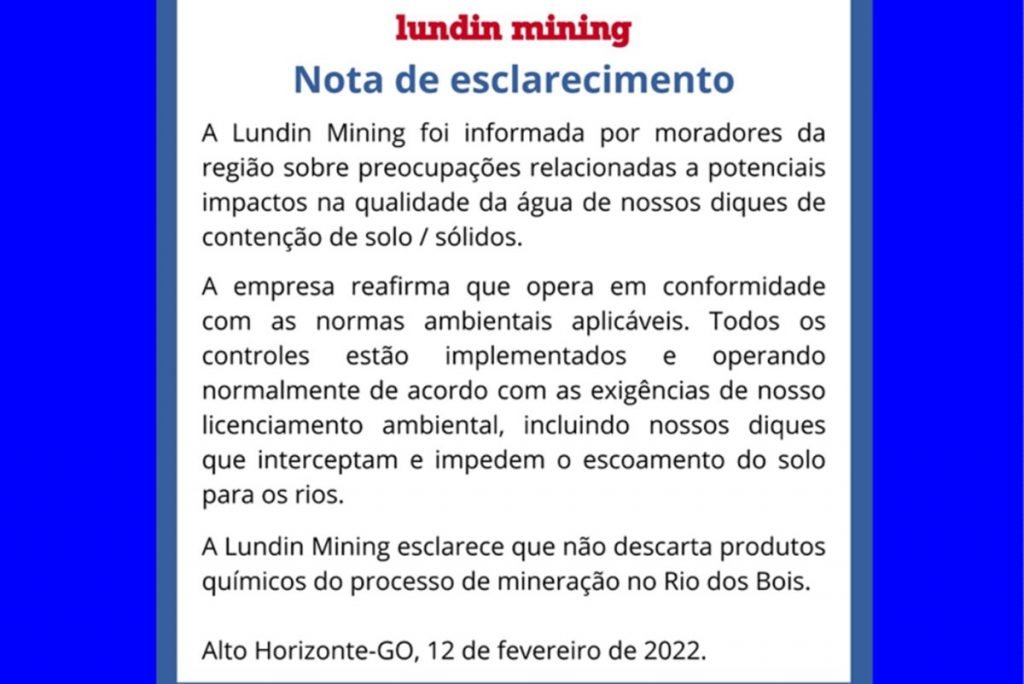 lundin mining

Nota de esclarecimento

A Lundin Mining foi informada por moradores da região sobre preocupações relacionadas a potenciais impactos na qualidade da água de nossos diques de contenção de solo / sólidos.

A empresa reafirma que opera em conformidade com as normas ambientais aplicáveis. Todos os controles estão implementados e operando normalmente de acordo com as exigências de nosso licenciamento ambiental, incluindo nossos diques que interceptam e impedem o escoamento do solo para os rios.

A Lundin Mining esclarece que não descarta produtos químicos do processo de mineração no Rio dos Bois.

Alto Horizonte-GO, 12 de fevereiro de 2022.